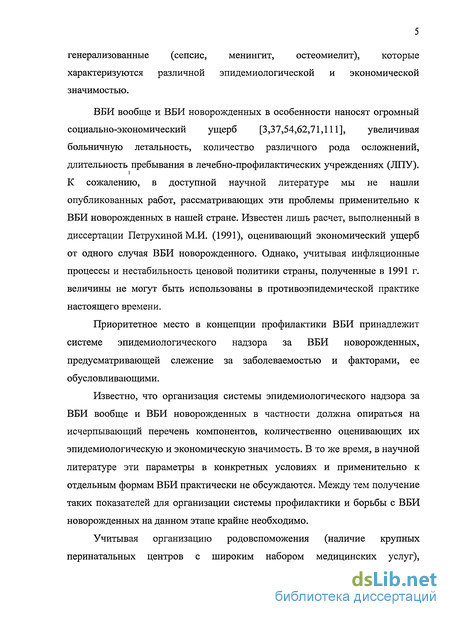 5

генерализованные (сепсис, менингит, остеомиелит), которые характеризуются различной эпидемиологической и экономической значимостью.

ВБИ вообще и ВБИ новорожденных в особенности наносят огромный социально-экономический ущерб [3,37,54,62,71,111], увеличивая больничную летальность, количество различного рода осложнений, длительность пребывания в лечебно-профилактических учреждениях (ЛПУ). К сожалению, в доступной научной литературе мы не нашли опубликованных работ, рассматривающих эти проблемы применительно к ВБИ новорожденных в нашей стране. Известен лишь расчет, выполненный в диссертации Петрухиной М.И. (1991), оценивающий экономический ущерб от одного случая ВБИ новорожденного. Однако, учитывая инфляционные процессы и нестабильность ценовой политики страны, полученные в 1991 г. величины не могут быть использованы в противоэпидемической практике настоящего времени.

Приоритетное место в концепции профилактики ВБИ принадлежит системе эпидемиологического надзора за ВБИ новорожденных, предусматривающей слежение за заболеваемостью и факторами, ее обусловливающими.

Известно, что организация системы эпидемиологического надзора за ВБИ вообще и ВБИ новорожденных в частности должна опираться на исчерпывающий перечень компонентов, количественно оценивающих их эпидемиологическую и экономическую значимость. В то же время, в научной литературе эти параметры в конкретных условиях и применительно к отдельным формам ВБИ практически не обсуждаются. Между тем получение таких показателей для организации системы профилактики и борьбы с ВБИ новорожденных на данном этапе крайне необходимо.

Учитывая организацию родовспоможения (наличие крупных перинатальных центров с широким набором медицинских услуг),

dsLib.net
библиотека диссертаций